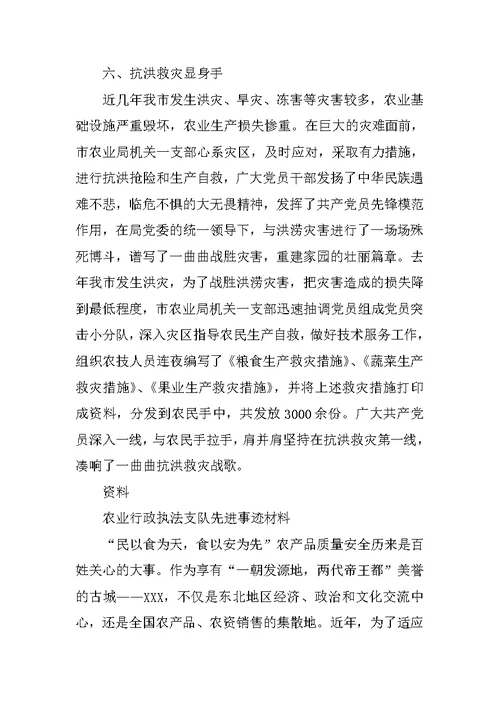 六、抗洪救灾显身手

近几年我市发生洪灾、旱灾、冻害等灾害较多，农业基础设施严重毁坏，农业生产损失惨重。在巨大的灾难面前，市农业局机关一支部心系灾区，及时应对，采取有力措施，进行抗洪抢险和生产自救，广大党员干部发扬了中华民族遇难不悲，临危不惧的大无畏精神，发挥了共产党员先锋模范作用，在局党委的统一领导下，与洪涝灾害进行了一场场殊死博斗，谱写了一曲曲战胜灾害，重建家园的壮丽篇章。去年我市发生洪灾，为了战胜洪涝灾害，把灾害造成的损失降到最低程度，市农业局机关一支部迅速抽调党员组成党员突击小分队，深入灾区指导农民生产自救，做好技术服务工作，组织农技人员连夜编写了《粮食生产救灾措施》、《蔬菜生产救灾措施》、《果业生产救灾措施》，并将上述救灾措施打印成资料，分发到农民手中，共发放3000余份。广大共产党员深入一线，与农民手拉手，肩并肩坚持在抗洪救灾第一线，凑响了一曲曲抗洪救灾战歌。

资料

农业行政执法支队先进事迹材料

“民以食为天，食以安为先”农产品质量安全历来是百姓关心的大事。作为享有“一朝发源地，两代帝王都”美誉的古城——XXX，不仅是东北地区经济、政治和文化交流中心，还是全国农产品、农资销售的集散地。近年，为了适应